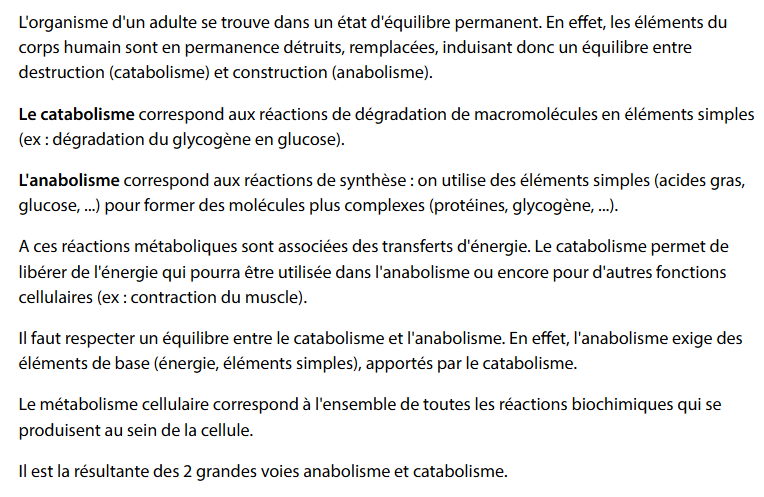 L'organisme d'un adulte se trouve dans un état d'équilibre permanent. En effet, les éléments du corps humain sont en permanence détruits, remplacées, induisant donc un équilibre entre destruction (catabolisme) et construction (anabolisme).

Le catabolisme correspond aux réactions de dégradation de macromolécules en éléments simples (ex : dégradation du glycogène en glucose).

L'anabolisme correspond aux réactions de synthèse : on utilise des éléments simples (acides gras, glucose, ...) pour former des molécules plus complexes (protéines, glycogène, ...).

A ces réactions métaboliques sont associées des transferts d'énergie. Le catabolisme permet de libérer de l'énergie qui pourra être utilisée dans l'anabolisme ou encore pour d'autres fonctions cellulaires (ex : contraction du muscle).

Il faut respecter un équilibre entre le catabolisme et l'anabolisme. En effet, l'anabolisme exige des éléments de base (énergie, éléments simples), apportés par le catabolisme.

Le métabolisme cellulaire correspond à l'ensemble de toutes les réactions biochimiques qui se produisent au sein de la cellule.

Il est la résultante des 2 grandes voies anabolisme et catabolisme.